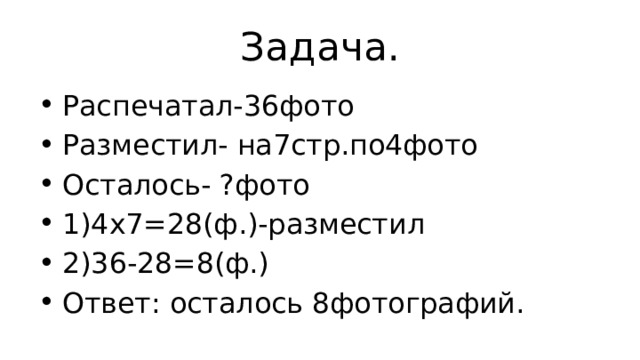 Задача.

• Распечатал-36фото
• Разместил- на7стр.по4фото
• Осталось- ?фото
• 1)4х7=28(ф.)-разместил
• 2)36-28=8(ф.)
• Ответ: осталось 8фотографий.